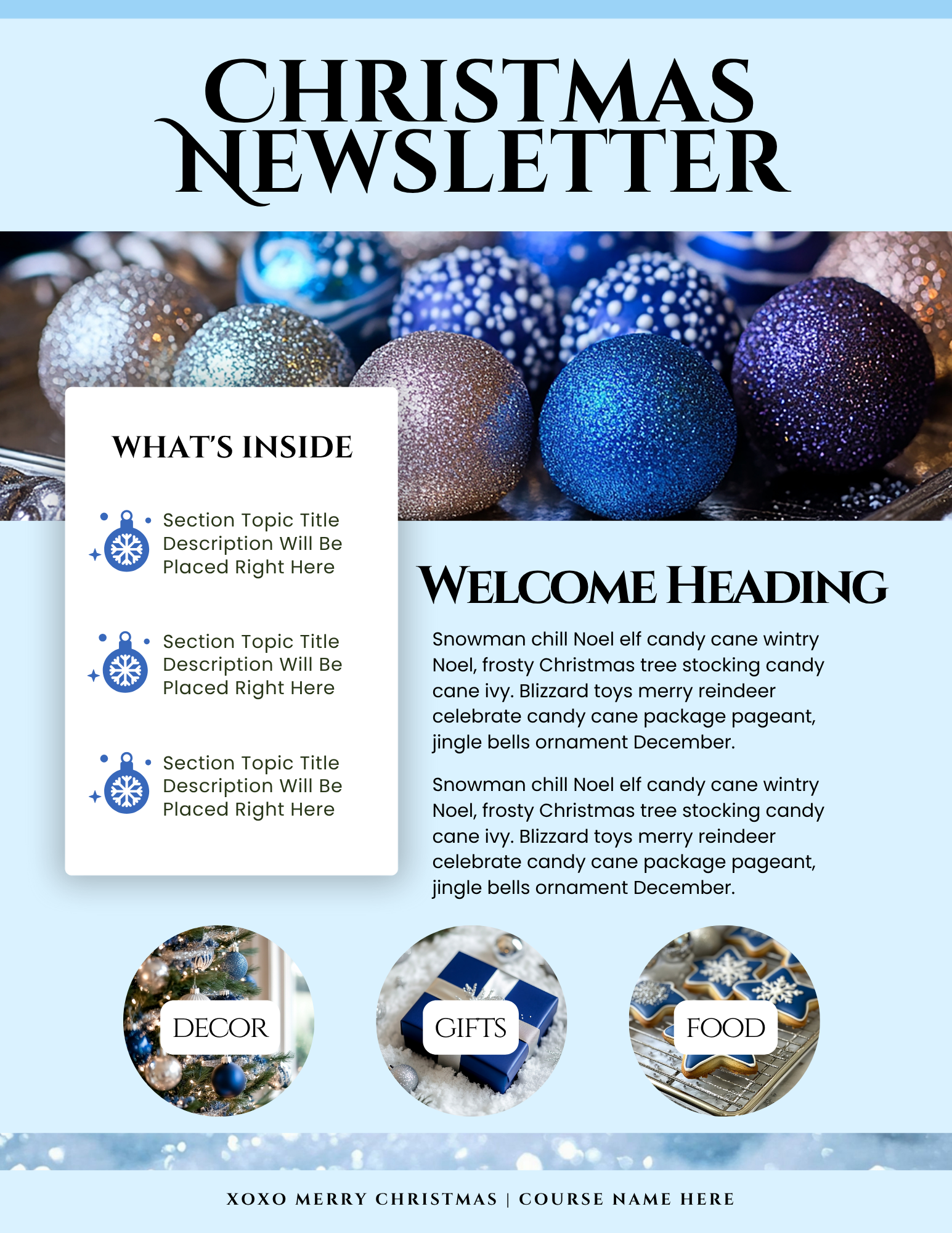 CHRISTMAS NEWSLETTER

WHAT'S INSIDE

Section Topic Title Description Will Be Placed Right Here

Section Topic Title Description Will Be Placed Right Here

Section Topic Title Description Will Be Placed Right Here

WELCOME HEADING

Snowman chill Noel elf candy cane wintry Noel, frosty Christmas tree stocking candy cane ivy. Blizzard toys merry reindeer celebrate candy cane package pageant, jingle bells ornament December.

Snowman chill Noel elf candy cane wintry Noel, frosty Christmas tree stocking candy cane ivy. Blizzard toys merry reindeer celebrate candy cane package pageant, jingle bells ornament December.

DECOR

GIFTS

FOOD

XOXO MERRY CHRISTMAS | COURSE NAME HERE